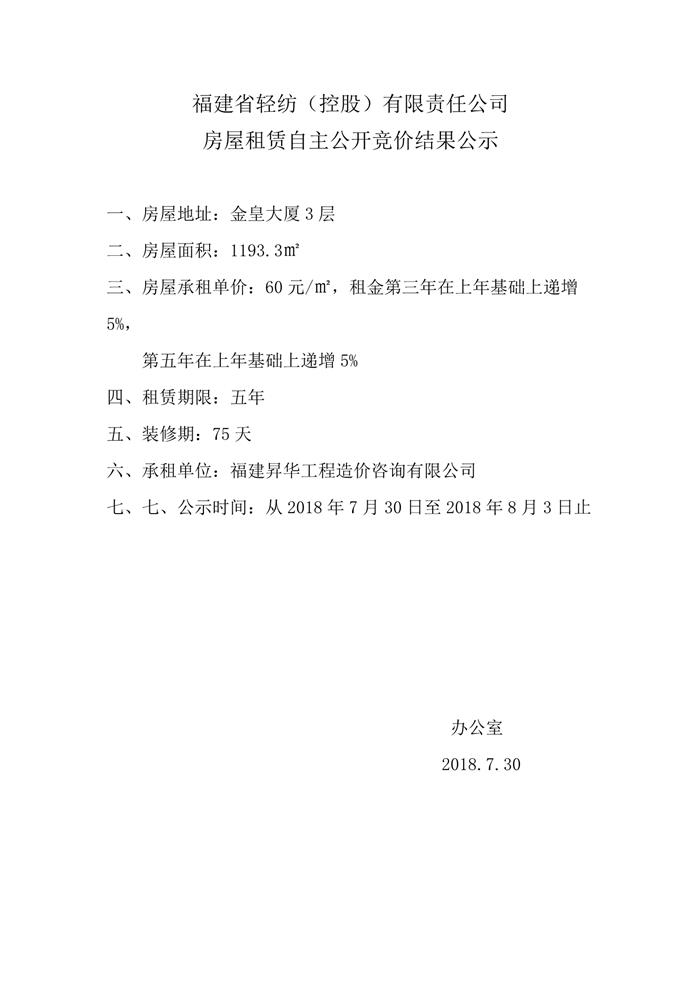 福建省轻纺（控股）有限责任公司
房屋租赁自主公开竞价结果公示

一、房屋地址：金皇大厦 3 层

二、房屋面积：1193.3㎡

三、房屋承租单价：60 元/㎡，租金第三年在上年基础上递增 5%，

第五年在上年基础上递增 5%

四、租赁期限：五年

五、装修期：75 天

六、承租单位：福建昇华工程造价咨询有限公司

七、七、公示时间：从 2018 年 7 月 30 日至 2018 年 8 月 3 日止

办公室
2018.7.30